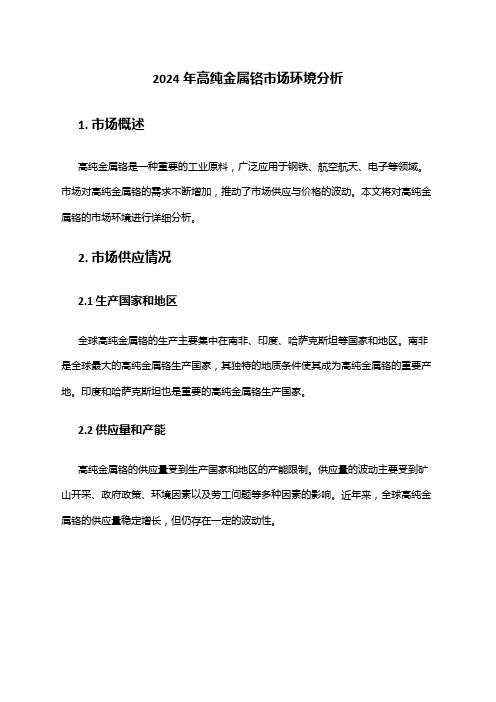 2024 年高纯金属铬市场环境分析

1. 市场概述

高纯金属铬是一种重要的工业原料，广泛应用于钢铁、航空航天、电子等领域。市场对高纯金属铬的需求不断增加，推动了市场供应与价格的波动。本文将对高纯金属铬的市场环境进行详细分析。

2. 市场供应情况

2.1 生产国家和地区

全球高纯金属铬的生产主要集中在南非、印度、哈萨克斯坦等国家和地区。南非是全球最大的高纯金属铬生产国家，其独特的地质条件使其成为高纯金属铬的重要产地。印度和哈萨克斯坦也是重要的高纯金属铬生产国家。

2.2 供应量和产能

高纯金属铬的供应量受到生产国家和地区的产能限制。供应量的波动主要受到矿山开采、政府政策、环境因素以及劳工问题等多种因素的影响。近年来，全球高纯金属铬的供应量稳定增长，但仍存在一定的波动性。